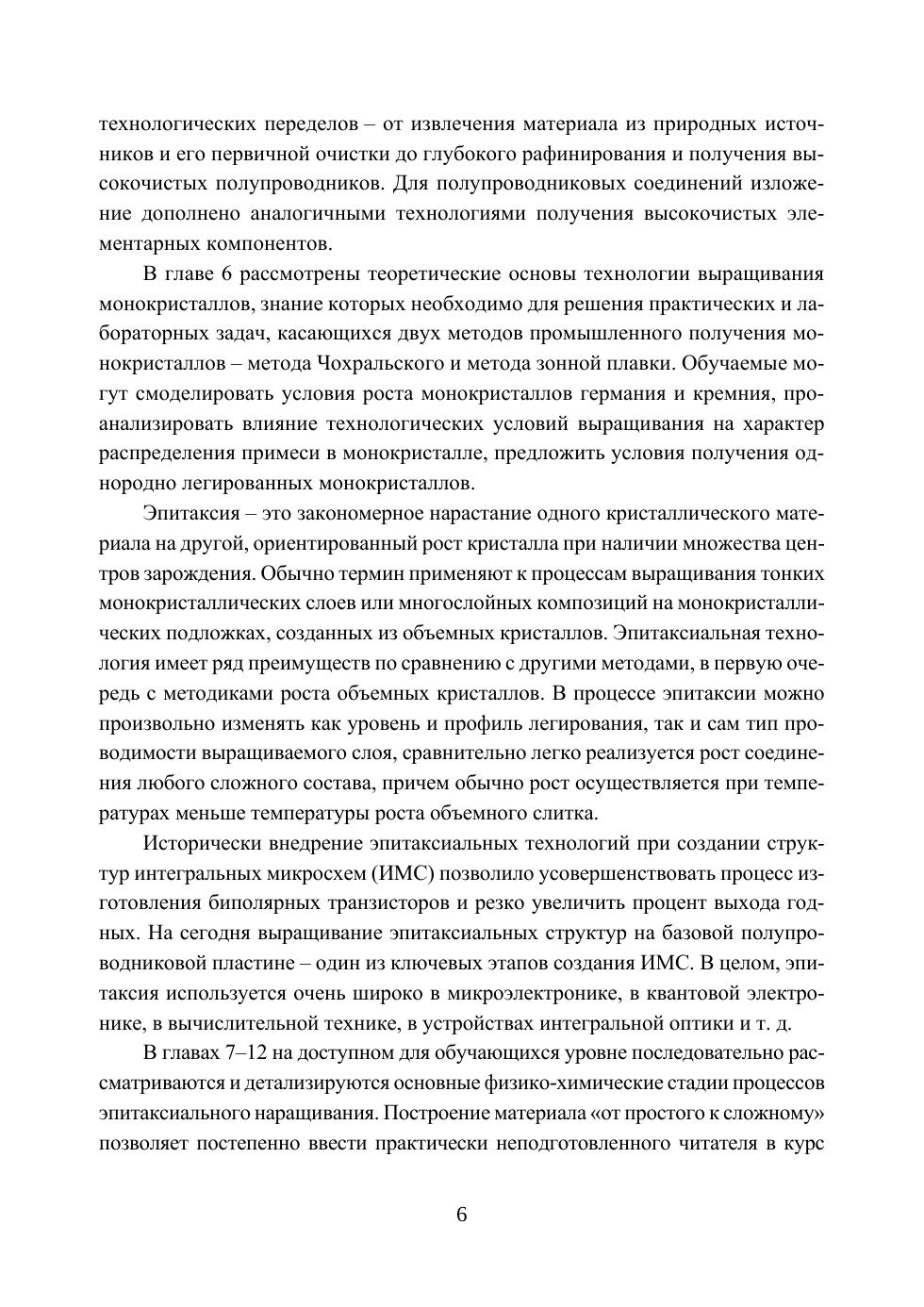 технологических переделов – от извлечения материала из природных источников и его первичной очистки до глубокого рафинирования и получения высокочистых полупроводников. Для полупроводниковых соединений изложение дополнено аналогичными технологиями получения высокочистых элементарных компонентов.

В главе 6 рассмотрены теоретические основы технологии выращивания монокристаллов, знание которых необходимо для решения практических и лабораторных задач, касающихся двух методов промышленного получения монокристаллов – метода Чохральского и метода зонной плавки. Обучаемые могут смоделировать условия роста монокристаллов германия и кремния, проанализировать влияние технологических условий выращивания на характер распределения примеси в монокристалле, предложить условия получения однородно легированных монокристаллов.

Эпитаксия – это закономерное нарастание одного кристаллического материала на другой, ориентированный рост кристалла при наличии множества центров зарождения. Обычно термин применяют к процессам выращивания тонких монокристаллических слоев или многослойных композиций на монокристаллических подложках, созданных из объемных кристаллов. Эпитаксиальная технология имеет ряд преимуществ по сравнению с другими методами, в первую очередь с методиками роста объемных кристаллов. В процессе эпитаксии можно произвольно изменять как уровень и профиль легирования, так и сам тип проводимости выращиваемого слоя, сравнительно легко реализуется рост соединения любого сложного состава, причем обычно рост осуществляется при температурах меньше температуры роста объемного слитка.

Исторически внедрение эпитаксиальных технологий при создании структур интегральных микросхем (ИМС) позволило усовершенствовать процесс изготовления биполярных транзисторов и резко увеличить процент выхода годных. На сегодня выращивание эпитаксиальных структур на базовой полупроводниковой пластине – один из ключевых этапов создания ИМС. В целом, эпитаксия используется очень широко в микроэлектронике, в квантовой электронике, в вычислительной технике, в устройствах интегральной оптики и т. д.

В главах 7–12 на доступном для обучающихся уровне последовательно рассматриваются и детализируются основные физико-химические стадии процессов эпитаксиального наращивания. Построение материала «от простого к сложному» позволяет постепенно ввести практически неподготовленного читателя в курс

6